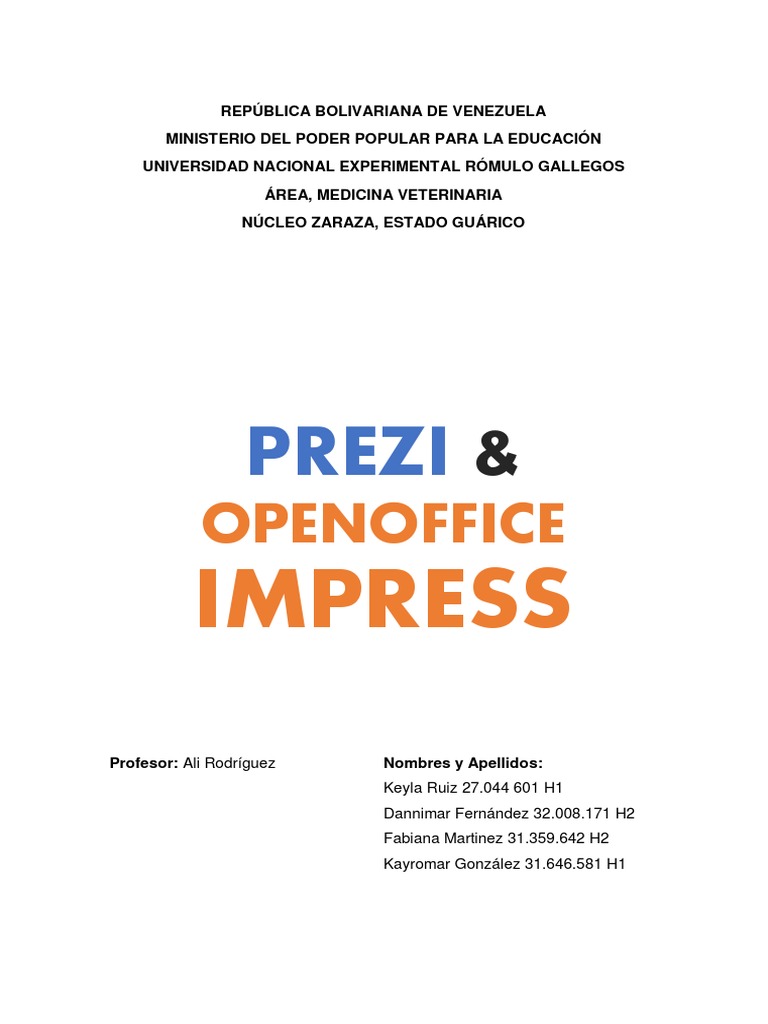 REPÚBLICA BOLIVARIANA DE VENEZUELA
MINISTERIO DEL PODER POPULAR PARA LA EDUCACIÓN
UNIVERSIDAD NACIONAL EXPERIMENTAL RÓMULO GALLEGOS
ÁREA, MEDICINA VETERINARIA
NÚCLEO ZARAZA, ESTADO GUÁRICO

PREZI &
OPENOFFICE
IMPRESS

Profesor: Ali Rodríguez

Nombres y Apellidos:
Keyla Ruiz 27.044 601 H1
Dannimar Fernández 32.008.171 H2
Fabiana Martinez 31.359.642 H2
Kayromar González 31.646.581 H1